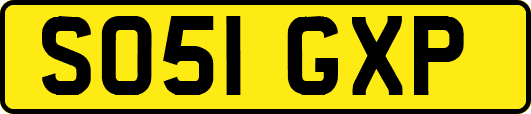 SO51 GXP